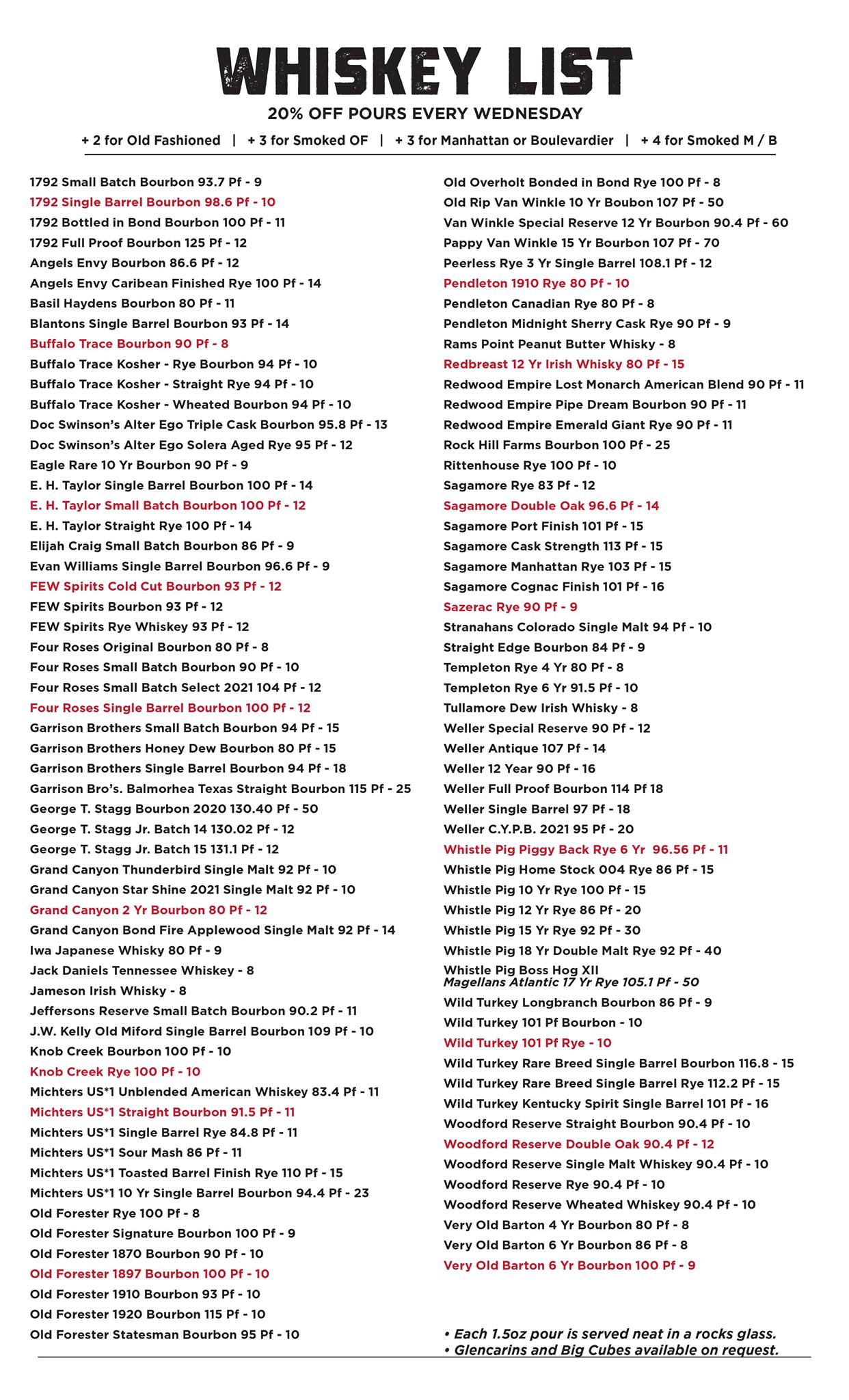 WHISKEY LIST

20% OFF POURS EVERY WEDNESDAY

+ 2 for Old Fashioned | + 3 for Smoked OF | + 3 for Manhattan or Boulevardier | + 4 for Smoked M / B

1792 Small Batch Bourbon 93.7 Pf - 9
1792 Single Barrel Bourbon 98.6 Pf - 10
1792 Bottled in Bond Bourbon 100 Pf - 11
1792 Full Proof Bourbon 125 Pf - 12
Angels Envy Bourbon 86.6 Pf - 12
Angels Envy Caribean Finished Rye 100 Pf - 14
Basil Haydens Bourbon 80 Pf - 11
Blantons Single Barrel Bourbon 93 Pf - 14
Buffalo Trace Bourbon 90 Pf - 8
Buffalo Trace Kosher - Rye Bourbon 94 Pf - 10
Buffalo Trace Kosher - Straight Rye 94 Pf - 10
Buffalo Trace Kosher - Wheated Bourbon 94 Pf - 10
Doc Swinson's Alter Ego Triple Cask Bourbon 95.8 Pf - 13
Doc Swinson's Alter Ego Solera Aged Rye 95 Pf - 12
Eagle Rare 10 Yr Bourbon 90 Pf - 9
E. H. Taylor Single Barrel Bourbon 100 Pf - 14
E. H. Taylor Small Batch Bourbon 100 Pf - 12
E. H. Taylor Straight Rye 100 Pf - 14
Elijah Craig Small Batch Bourbon 86 Pf - 9
Evan Williams Single Barrel Bourbon 96.6 Pf - 9
FEW Spirits Cold Cut Bourbon 93 Pf - 12
FEW Spirits Bourbon 93 Pf - 12
FEW Spirits Rye Whiskey 93 Pf - 12
Four Roses Original Bourbon 80 Pf - 8
Four Roses Small Batch Bourbon 90 Pf - 10
Four Roses Small Batch Select 2021 104 Pf - 12
Four Roses Single Barrel Bourbon 100 Pf - 12
Garrison Brothers Small Batch Bourbon 94 Pf - 15
Garrison Brothers Honey Dew Bourbon 80 Pf - 15
Garrison Brothers Single Barrel Bourbon 94 Pf - 18
Garrison Bro's. Balmorhea Texas Straight Bourbon 115 Pf - 25
George T. Stagg Bourbon 2020 130.40 Pf - 50
George T. Stagg Jr. Batch 14 130.02 Pf - 12
George T. Stagg Jr. Batch 15 131.1 Pf - 12
Grand Canyon Thunderbird Single Malt 92 Pf - 10
Grand Canyon Star Shine 2021 Single Malt 92 Pf - 10
Grand Canyon 2 Yr Bourbon 80 Pf - 12
Grand Canyon Bond Fire Applewood Single Malt 92 Pf - 14
Iwa Japanese Whisky 80 Pf - 9
Jack Daniels Tennessee Whiskey - 8
Jameson Irish Whisky - 8
Jeffersons Reserve Small Batch Bourbon 90.2 Pf - 11
J.W. Kelly Old Miford Single Barrel Bourbon 109 Pf - 10
Knob Creek Bourbon 100 Pf - 10
Knob Creek Rye 100 Pf - 10
Michters US*1 Unblended American Whiskey 83.4 Pf - 11
Michters US*1 Straight Bourbon 91.5 Pf - 11
Michters US*1 Single Barrel Rye 84.8 Pf - 11
Michters US*1 Sour Mash 86 Pf - 11
Michters US*1 Toasted Barrel Finish Rye 110 Pf - 15
Michters US*1 10 Yr Single Barrel Bourbon 94.4 Pf - 23
Old Forester Rye 100 Pf - 8
Old Forester Signature Bourbon 100 Pf - 9
Old Forester 1870 Bourbon 90 Pf - 10
Old Forester 1897 Bourbon 100 Pf - 10
Old Forester 1910 Bourbon 93 Pf - 10
Old Forester 1920 Bourbon 115 Pf - 10
Old Forester Statesman Bourbon 95 Pf - 10

Old Overholt Bonded in Bond Rye 100 Pf - 8
Old Rip Van Winkle 10 Yr Boubon 107 Pf - 50
Van Winkle Special Reserve 12 Yr Bourbon 90.4 Pf - 60
Pappy Van Winkle 15 Yr Bourbon 107 Pf - 70
Peerless Rye 3 Yr Single Barrel 108.1 Pf - 12
Pendleton 1910 Rye 80 Pf - 10
Pendleton Canadian Rye 80 Pf - 8
Pendleton Midnight Sherry Cask Rye 90 Pf - 9
Rams Point Peanut Butter Whisky - 8
Redbreast 12 Yr Irish Whisky 80 Pf - 15
Redwood Empire Lost Monarch American Blend 90 Pf - 11
Redwood Empire Pipe Dream Bourbon 90 Pf - 11
Redwood Empire Emerald Giant Rye 90 Pf - 11
Rock Hill Farms Bourbon 100 Pf - 25
Rittenhouse Rye 100 Pf - 10
Sagamore Rye 83 Pf - 12
Sagamore Double Oak 96.6 Pf - 14
Sagamore Port Finish 101 Pf - 15
Sagamore Cask Strength 113 Pf - 15
Sagamore Manhattan Rye 103 Pf - 15
Sagamore Cognac Finish 101 Pf - 16
Sazerac Rye 90 Pf - 9
Stranahans Colorado Single Malt 94 Pf - 10
Straight Edge Bourbon 84 Pf - 9
Templeton Rye 4 Yr 80 Pf - 8
Templeton Rye 6 Yr 91.5 Pf - 10
Tullamore Dew Irish Whisky - 8
Weller Special Reserve 90 Pf - 12
Weller Antique 107 Pf - 14
Weller 12 Year 90 Pf - 16
Weller Full Proof Bourbon 114 Pf 18
Weller Single Barrel 97 Pf - 18
Weller C.Y.P.B. 2021 95 Pf - 20
Whistle Pig Piggy Back Rye 6 Yr 96.56 Pf - 11
Whistle Pig Home Stock 004 Rye 86 Pf - 15
Whistle Pig 10 Yr Rye 100 Pf - 15
Whistle Pig 12 Yr Rye 86 Pf - 20
Whistle Pig 15 Yr Rye 92 Pf - 30
Whistle Pig 18 Yr Double Malt Rye 92 Pf - 40
Whistle Pig Boss Hog XII
Magellans Atlantic 17 Yr Rye 105.1 Pf - 50
Wild Turkey Longbranch Bourbon 86 Pf - 9
Wild Turkey 101 Pf Bourbon - 10
Wild Turkey 101 Pf Rye - 10
Wild Turkey Rare Breed Single Barrel Bourbon 116.8 - 15
Wild Turkey Rare Breed Single Barrel Rye 112.2 Pf - 15
Wild Turkey Kentucky Spirit Single Barrel 101 Pf - 16
Woodford Reserve Straight Bourbon 90.4 Pf - 10
Woodford Reserve Double Oak 90.4 Pf - 12
Woodford Reserve Single Malt Whiskey 90.4 Pf - 10
Woodford Reserve Rye 90.4 Pf - 10
Woodford Reserve Wheated Whiskey 90.4 Pf - 10
Very Old Barton 4 Yr Bourbon 80 Pf - 8
Very Old Barton 6 Yr Bourbon 86 Pf - 8
Very Old Barton 6 Yr Bourbon 100 Pf - 9

• Each 1.5oz pour is served neat in a rocks glass.
• Glencarins and Big Cubes available on request.